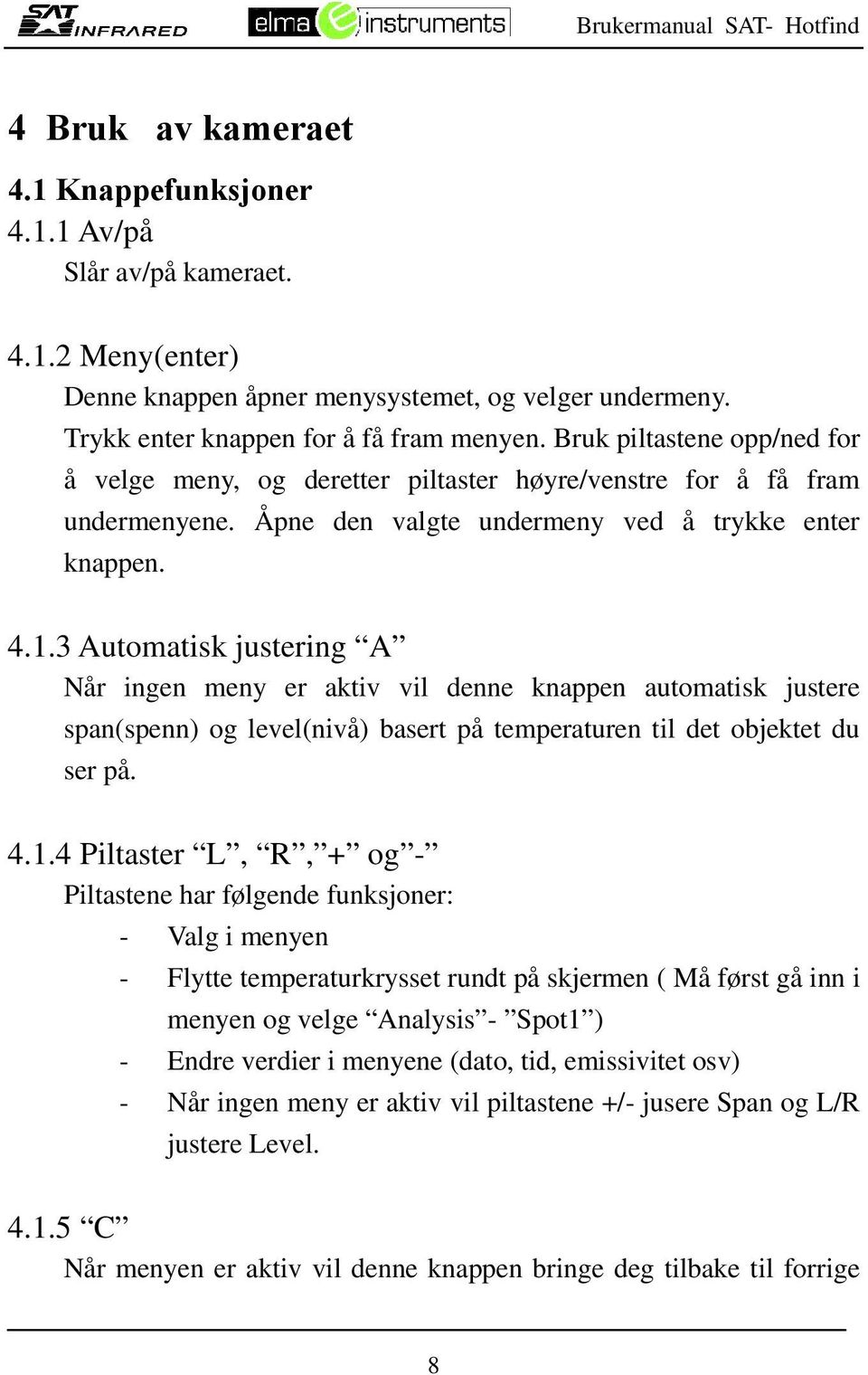 SAT INFRARED elma instruments Brukermanual SAT- Hotfind

4 Bruk av kameraet

4.1 Knappefunksjoner

4.1.1 Av/på

Slår av/på kameraet.

4.1.2 Meny(enter)

Denne knappen åpner menysystemet, og velger undermeny. Trykk enter knappen for å få fram menyen. Bruk piltastene opp/ned for å velge meny, og deretter piltaster høyre/venstre for å få fram undermenyene. Åpne den valgte undermeny ved å trykke enter knappen.

4.1.3 Automatisk justering “A”

Når ingen meny er aktiv vil denne knappen automatisk justere span(spenn) og level(nivå) basert på temperaturen til det objektet du ser på.

4.1.4 Piltaster “L”, “R”,”+” og”-”

Piltastene har følgende funksjoner:

- Valg i menyen
- Flytte temperaturkrysset rundt på skjermen ( Må først gå inn i menyen og velge “Analysis”- ”Spot1”)
- Endre verdier i menyene (dato, tid, emissivitet osv)
- Når ingen meny er aktiv vil piltastene +/- jusere Span og L/R justere Level.

4.1.5 “C”

Når menyen er aktiv vil denne knappen bringe deg tilbake til forrige

8